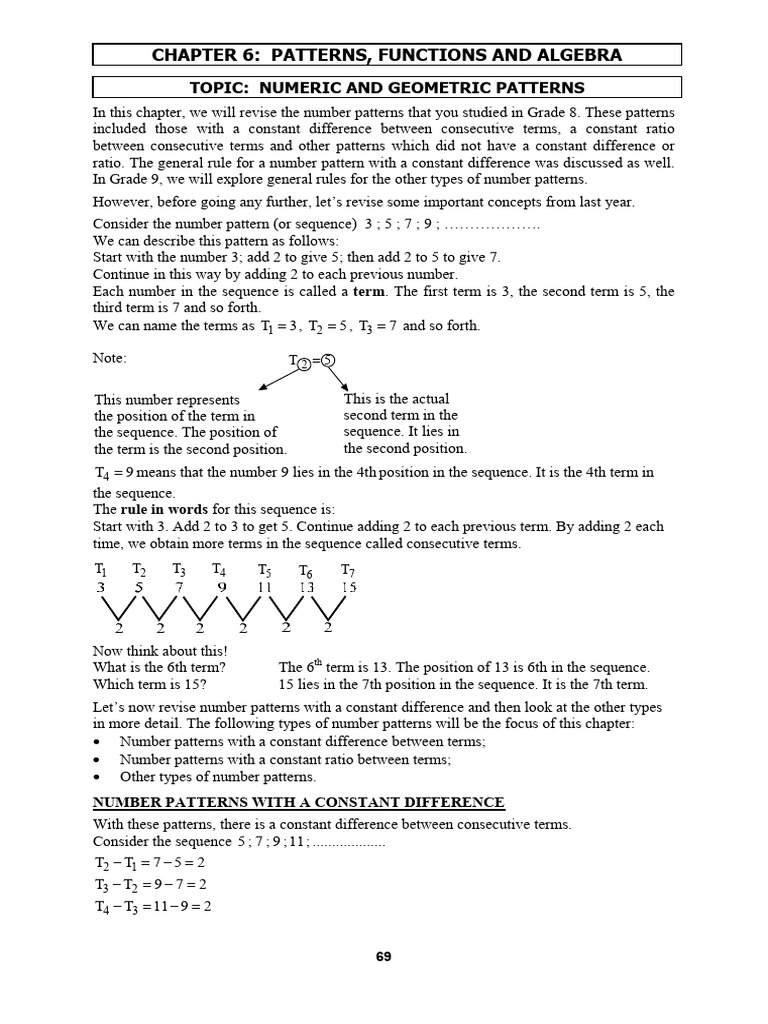 CHAPTER 6: PATTERNS, FUNCTIONS AND ALGEBRA

TOPIC: NUMERIC AND GEOMETRIC PATTERNS

In this chapter, we will revise the number patterns that you studied in Grade 8. These patterns included those with a constant difference between consecutive terms, a constant ratio between consecutive terms and other patterns which did not have a constant difference or ratio. The general rule for a number pattern with a constant difference was discussed as well. In Grade 9, we will explore general rules for the other types of number patterns.

However, before going any further, let's revise some important concepts from last year.

Consider the number pattern (or sequence) 3 ; 5 ; 7 ; 9 ; ...................
We can describe this pattern as follows:
Start with the number 3; add 2 to give 5; then add 2 to 5 to give 7.
Continue in this way by adding 2 to each previous number.
Each number in the sequence is called a **term**. The first term is 3, the second term is 5, the third term is 7 and so forth.
We can name the terms as $T_1 = 3$, $T_2 = 5$, $T_3 = 7$ and so forth.

Note:

$T_2 = 5$

This number represents the position of the term in the sequence. The position of the term is the second position.

This is the actual second term in the sequence. It lies in the second position.

$T_4 = 9$ means that the number 9 lies in the 4th position in the sequence. It is the 4th term in the sequence.
The **rule in words** for this sequence is:
Start with 3. Add 2 to 3 to get 5. Continue adding 2 to each previous term. By adding 2 each time, we obtain more terms in the sequence called consecutive terms.

$T_1$ $T_2$ $T_3$ $T_4$ $T_5$ $T_6$ $T_7$
3 5 7 9 11 13 15
2 2 2 2 2 2

Now think about this!
What is the 6th term? The $6^{th}$ term is 13. The position of 13 is 6th in the sequence.
Which term is 15? 15 lies in the 7th position in the sequence. It is the 7th term.

Let's now revise number patterns with a constant difference and then look at the other types in more detail. The following types of number patterns will be the focus of this chapter:
• Number patterns with a constant difference between terms;
• Number patterns with a constant ratio between terms;
• Other types of number patterns.

NUMBER PATTERNS WITH A CONSTANT DIFFERENCE

With these patterns, there is a constant difference between consecutive terms.
Consider the sequence 5 ; 7 ; 9 ; 11 ; ..................
$T_2 - T_1 = 7 - 5 = 2$
$T_3 - T_2 = 9 - 7 = 2$
$T_4 - T_3 = 11 - 9 = 2$

69